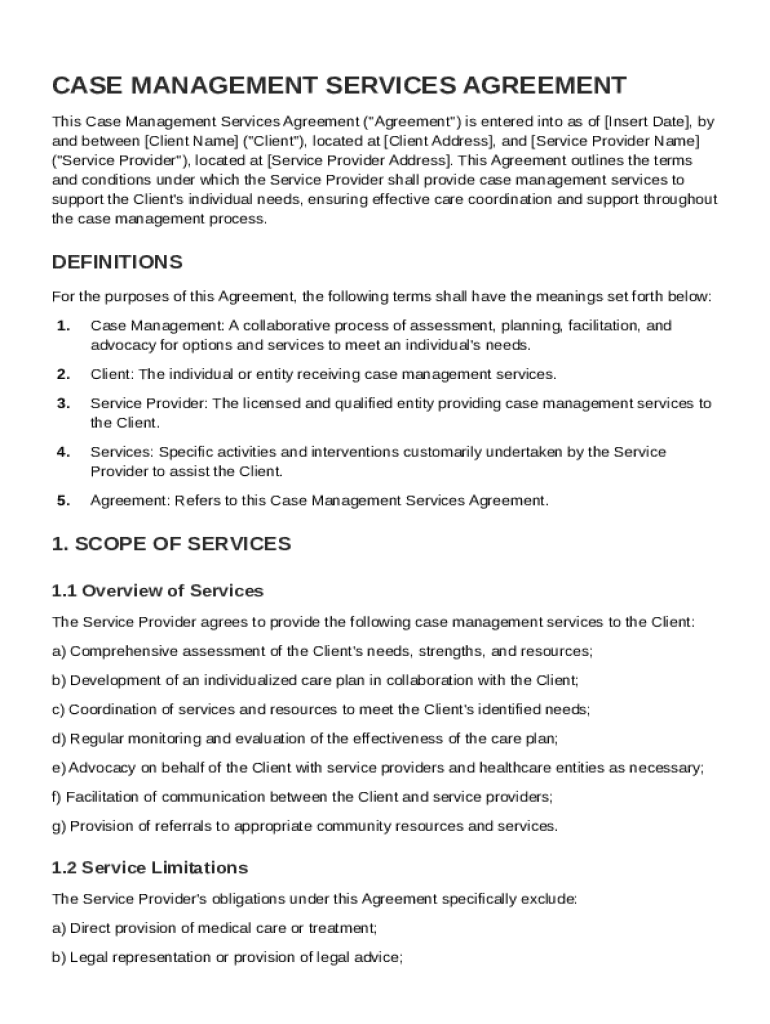 CASE MANAGEMENT SERVICES AGREEMENT

This Case Management Services Agreement ("Agreement") is entered into as of [Insert Date], by and between [Client Name] ("Client"), located at [Client Address], and [Service Provider Name] ("Service Provider"), located at [Service Provider Address]. This Agreement outlines the terms and conditions under which the Service Provider shall provide case management services to support the Client's individual needs, ensuring effective care coordination and support throughout the case management process.

DEFINITIONS

For the purposes of this Agreement, the following terms shall have the meanings set forth below:

1. Case Management: A collaborative process of assessment, planning, facilitation, and advocacy for options and services to meet an individual's needs.

2. Client: The individual or entity receiving case management services.

3. Service Provider: The licensed and qualified entity providing case management services to the Client.

4. Services: Specific activities and interventions customarily undertaken by the Service Provider to assist the Client.

5. Agreement: Refers to this Case Management Services Agreement.

1. SCOPE OF SERVICES

1.1 Overview of Services

The Service Provider agrees to provide the following case management services to the Client:

a) Comprehensive assessment of the Client's needs, strengths, and resources;

b) Development of an individualized care plan in collaboration with the Client;

c) Coordination of services and resources to meet the Client's identified needs;

d) Regular monitoring and evaluation of the effectiveness of the care plan;

e) Advocacy on behalf of the Client with service providers and healthcare entities as necessary;

f) Facilitation of communication between the Client and service providers;

g) Provision of referrals to appropriate community resources and services.

1.2 Service Limitations

The Service Provider's obligations under this Agreement specifically exclude:

a) Direct provision of medical care or treatment;

b) Legal representation or provision of legal advice;